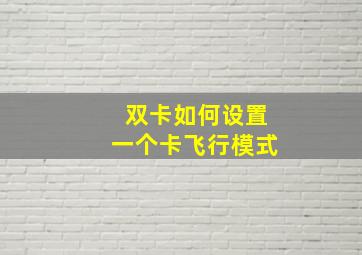 双卡如何设置
一个卡飞行模式